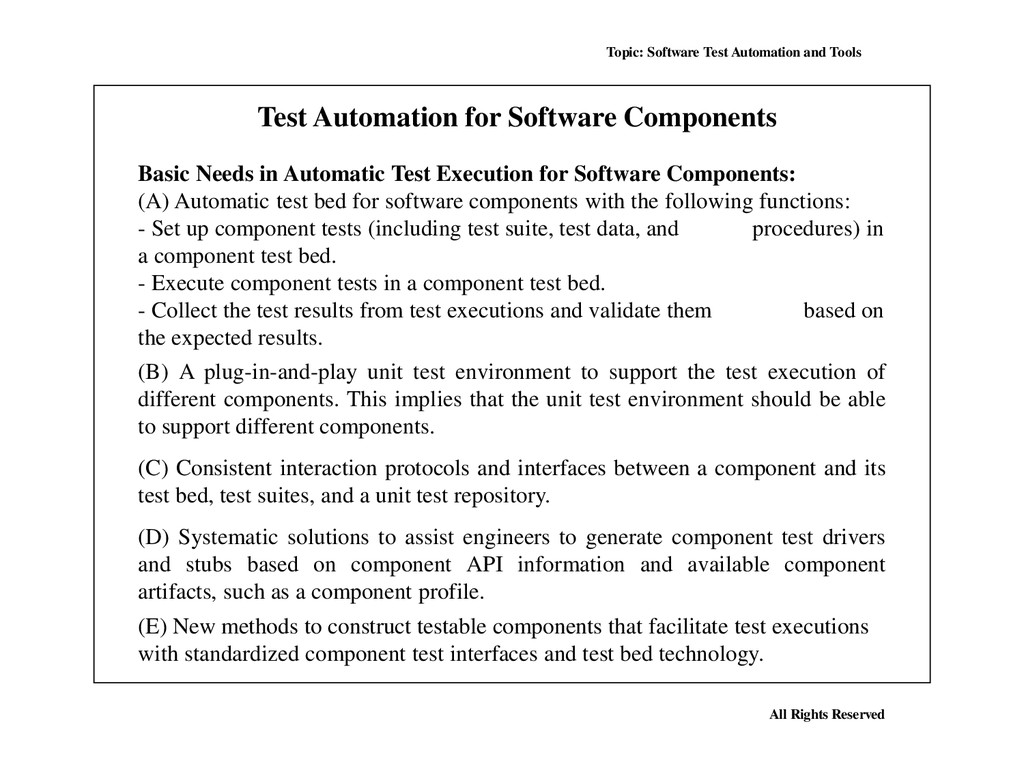 Topic: Software Test Automation and Tools

Test Automation for Software Components

Basic Needs in Automatic Test Execution for Software Components:
(A) Automatic test bed for software components with the following functions:
- Set up component tests (including test suite, test data, and procedures) in a component test bed.
- Execute component tests in a component test bed.
- Collect the test results from test executions and validate them based on the expected results.

(B) A plug-in-and-play unit test environment to support the test execution of different components. This implies that the unit test environment should be able to support different components.

(C) Consistent interaction protocols and interfaces between a component and its test bed, test suites, and a unit test repository.

(D) Systematic solutions to assist engineers to generate component test drivers and stubs based on component API information and available component artifacts, such as a component profile.

(E) New methods to construct testable components that facilitate test executions with standardized component test interfaces and test bed technology.

All Rights Reserved